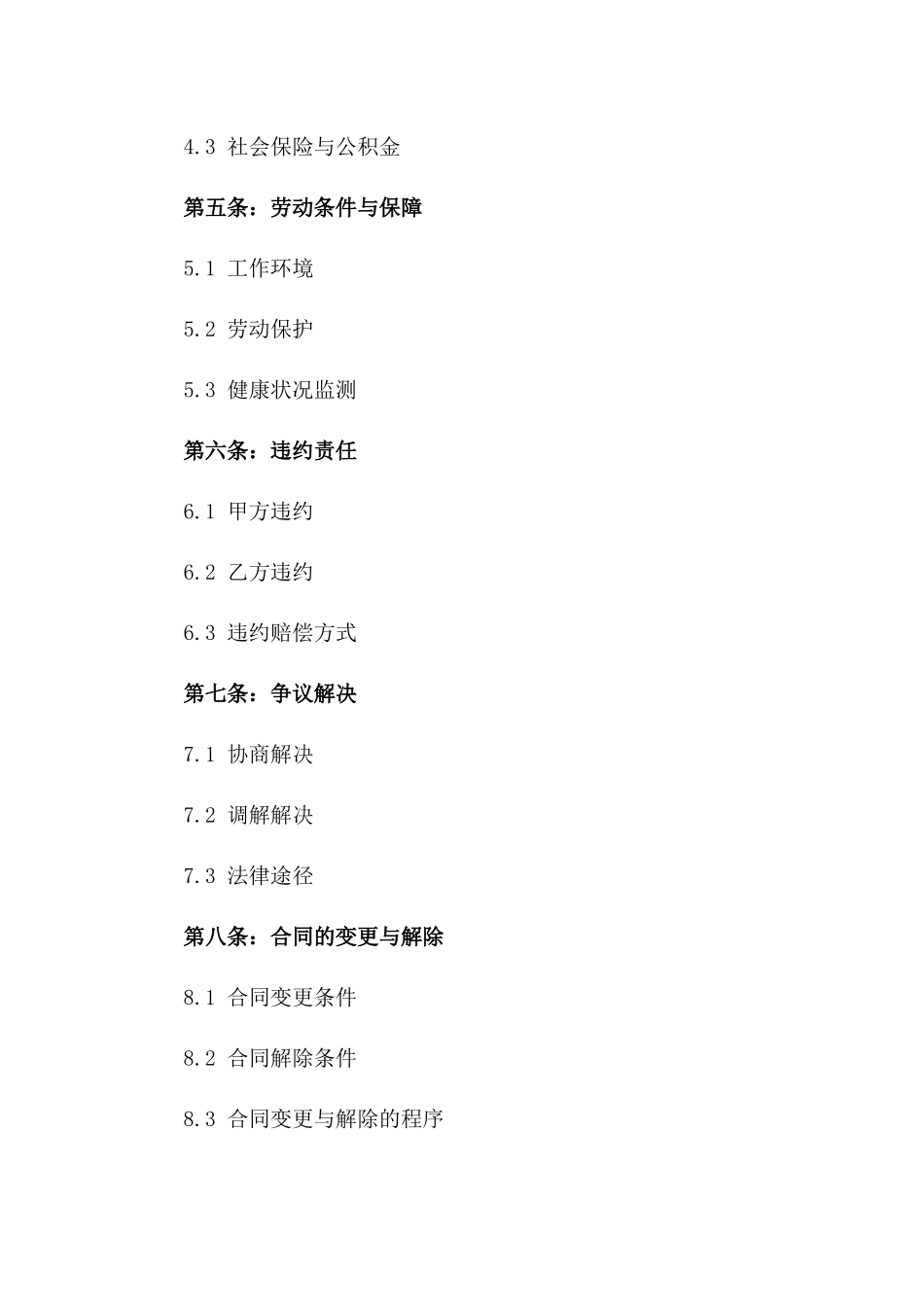 4.3 社会保险与公积金

第五条：劳动条件与保障

5.1 工作环境

5.2 劳动保护

5.3 健康状况监测

第六条：违约责任

6.1 甲方违约

6.2 乙方违约

6.3 违约赔偿方式

第七条：争议解决

7.1 协商解决

7.2 调解解决

7.3 法律途径

第八条：合同的变更与解除

8.1 合同变更条件

8.2 合同解除条件

8.3 合同变更与解除的程序